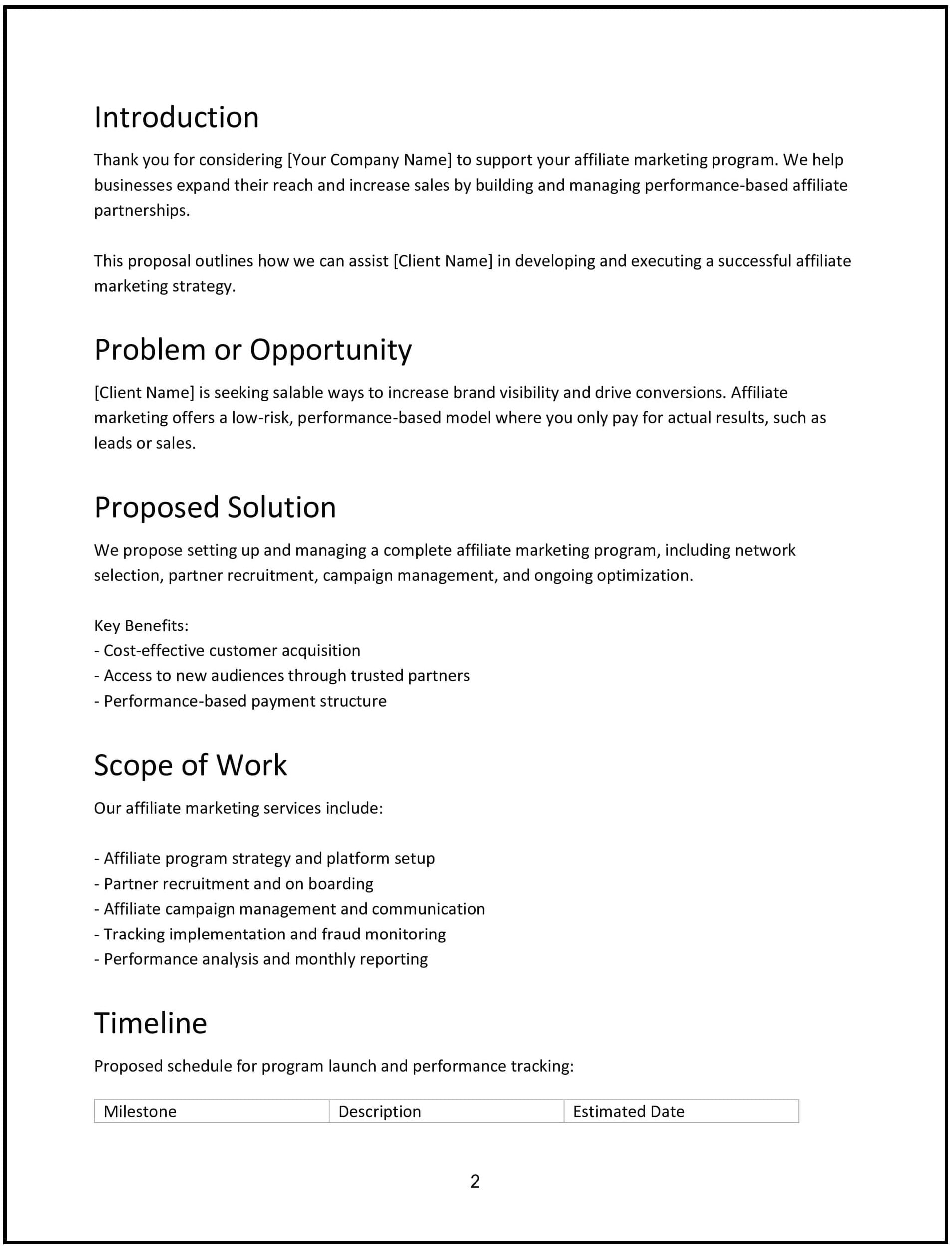 Introduction

Thank you for considering [Your Company Name] to support your affiliate marketing program. We help businesses expand their reach and increase sales by building and managing performance-based affiliate partnerships.

This proposal outlines how we can assist [Client Name] in developing and executing a successful affiliate marketing strategy.

Problem or Opportunity

[Client Name] is seeking salable ways to increase brand visibility and drive conversions. Affiliate marketing offers a low-risk, performance-based model where you only pay for actual results, such as leads or sales.

Proposed Solution

We propose setting up and managing a complete affiliate marketing program, including network selection, partner recruitment, campaign management, and ongoing optimization.

Key Benefits:
- Cost-effective customer acquisition
- Access to new audiences through trusted partners
- Performance-based payment structure

Scope of Work

Our affiliate marketing services include:

- Affiliate program strategy and platform setup
- Partner recruitment and on boarding
- Affiliate campaign management and communication
- Tracking implementation and fraud monitoring
- Performance analysis and monthly reporting

Timeline

Proposed schedule for program launch and performance tracking:

| Milestone | Description | Estimated Date |
|---|---|---|

2